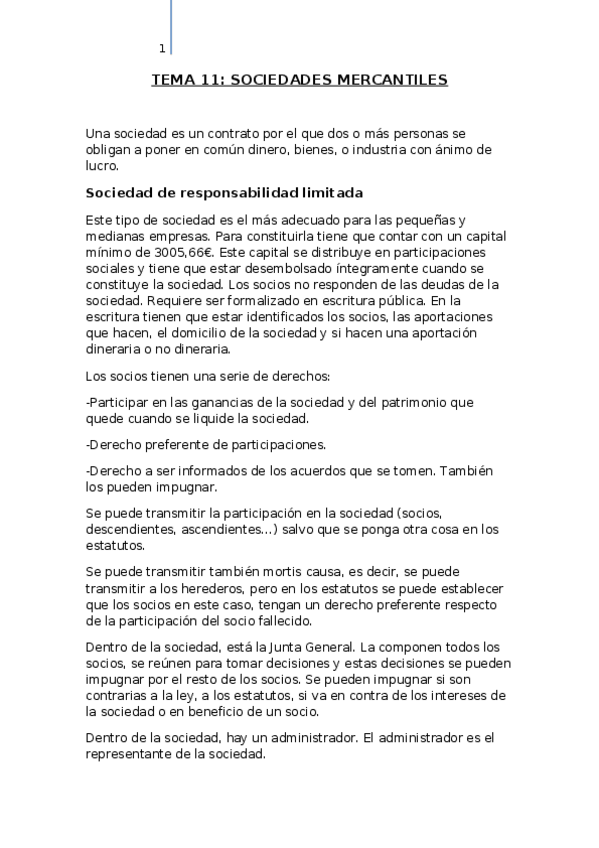 1

TEMA 11: SOCIEDADES MERCANTILES

Una sociedad es un contrato por el que dos o más personas se obligan a poner en común dinero, bienes, o industria con ánimo de lucro.

Sociedad de responsabilidad limitada

Este tipo de sociedad es el más adecuado para las pequeñas y medianas empresas. Para constituirla tiene que contar con un capital mínimo de 3005,66€. Este capital se distribuye en participaciones sociales y tiene que estar desembolsado íntegramente cuando se constituye la sociedad. Los socios no responden de las deudas de la sociedad. Requiere ser formalizado en escritura pública. En la escritura tienen que estar identificados los socios, las aportaciones que hacen, el domicilio de la sociedad y si hacen una aportación dineraria o no dineraria.

Los socios tienen una serie de derechos:

-Participar en las ganancias de la sociedad y del patrimonio que quede cuando se liquide la sociedad.

-Derecho preferente de participaciones.

-Derecho a ser informados de los acuerdos que se tomen. También los pueden impugnar.

Se puede transmitir la participación en la sociedad (socios, descendientes, ascendientes…) salvo que se ponga otra cosa en los estatutos.

Se puede transmitir también mortis causa, es decir, se puede transmitir a los herederos, pero en los estatutos se puede establecer que los socios en este caso, tengan un derecho preferente respecto de la participación del socio fallecido.

Dentro de la sociedad, está la Junta General. La componen todos los socios, se reúnen para tomar decisiones y estas decisiones se pueden impugnar por el resto de los socios. Se pueden impugnar si son contrarias a la ley, a los estatutos, si va en contra de los intereses de la sociedad o en beneficio de un socio.

Dentro de la sociedad, hay un administrador. El administrador es el representante de la sociedad.